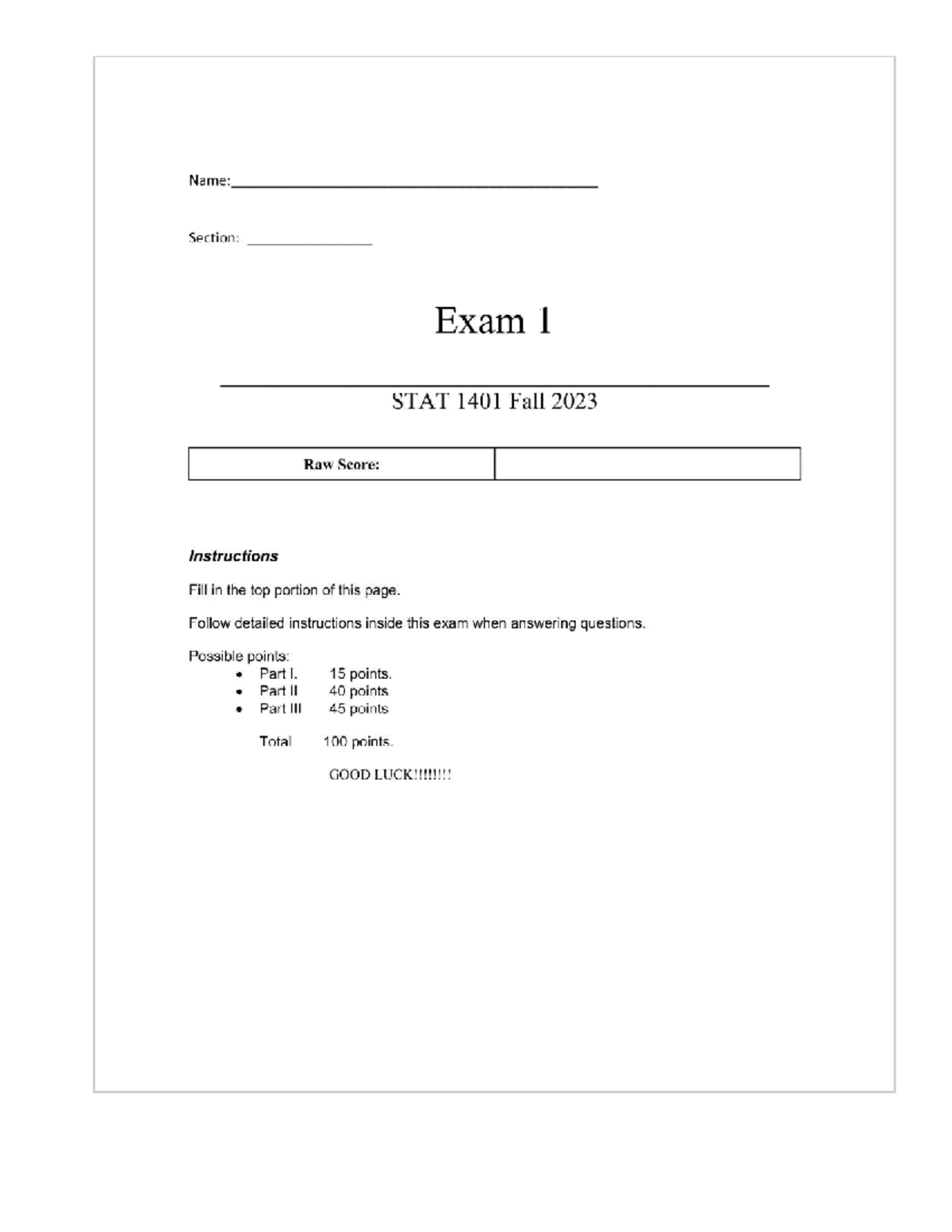 Name:____

Section: ____

Exam 1

STAT 1401 Fall 2023

| Raw Score: | |
|---|---|

Instructions

Fill in the top portion of this page.

Follow detailed instructions inside this exam when answering questions.

Possible points:
• Part I. 15 points.
• Part II 40 points
• Part III 45 points

Total 100 points.

GOOD LUCK!!!!!!!!